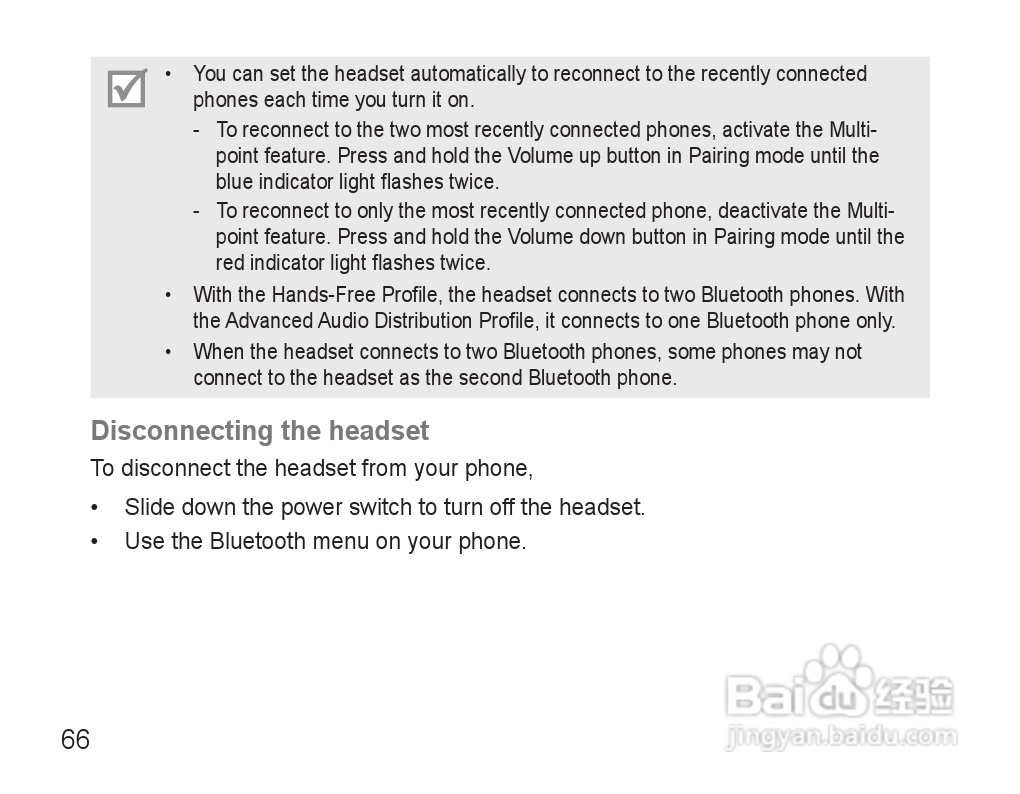 ☑ • You can set the headset automatically to reconnect to the recently connected phones each time you turn it on.

- To reconnect to the two most recently connected phones, activate the Multi-point feature. Press and hold the Volume up button in Pairing mode until the blue indicator light flashes twice.
- To reconnect to only the most recently connected phone, deactivate the Multi-point feature. Press and hold the Volume down button in Pairing mode until the red indicator light flashes twice.

• With the Hands-Free Profile, the headset connects to two Bluetooth phones. With the Advanced Audio Distribution Profile, it connects to one Bluetooth phone only.
• When the headset connects to two Bluetooth phones, some phones may not connect to the headset as the second Bluetooth phone.

Disconnecting the headset

To disconnect the headset from your phone,

• Slide down the power switch to turn off the headset.
• Use the Bluetooth menu on your phone.

66

Baidu经验
jingyan.baidu.com